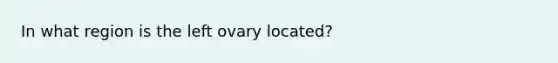 In what region is the left ovary located?